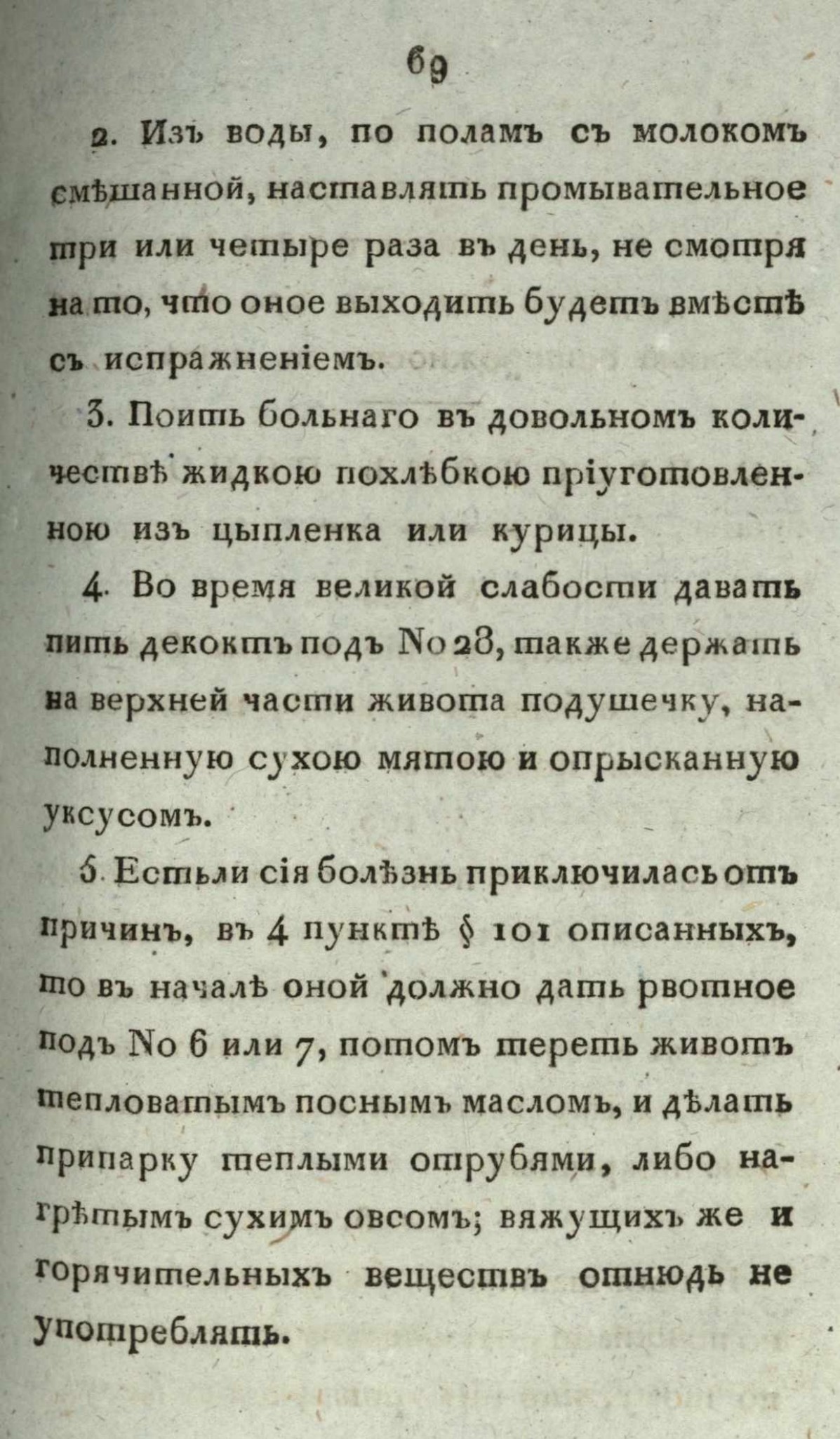 69

2. Изъ воды, по поламъ съ молокомъ смѣшанной, наставлять промывательное три или четыре раза въ день, не смотря на то, что оное выходить будетъ вмѣстѣ съ испражненіемъ.

3. Поить больнаго въ довольномъ количествѣ жидкою похлѣбкою пріуготовленною изъ цыпленка или курицы.

4. Во время великой слабости давать пить декоктъ подъ No 28, также держать на верхней части живота подушечку, наполненную сухою мятою и опрысканную уксусомъ.

5. Естьли сія болѣзнь приключилась отъ причинъ, въ 4 пунктѣ § 101 описанныхъ, то въ началѣ оной должно дать рвотное подъ No 6 или 7, потомъ тереть животъ тепловатымъ поснымъ масломъ, и дѣлать припарку теплыми отрубями, либо нагрѣтымъ сухимъ овсомъ; вяжущихъ же и горячительныхъ веществъ отнюдь не употреблять.